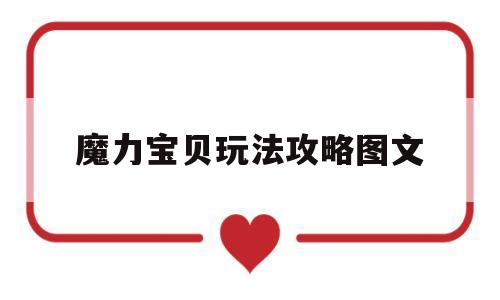 魔力宝贝玩法攻略图文